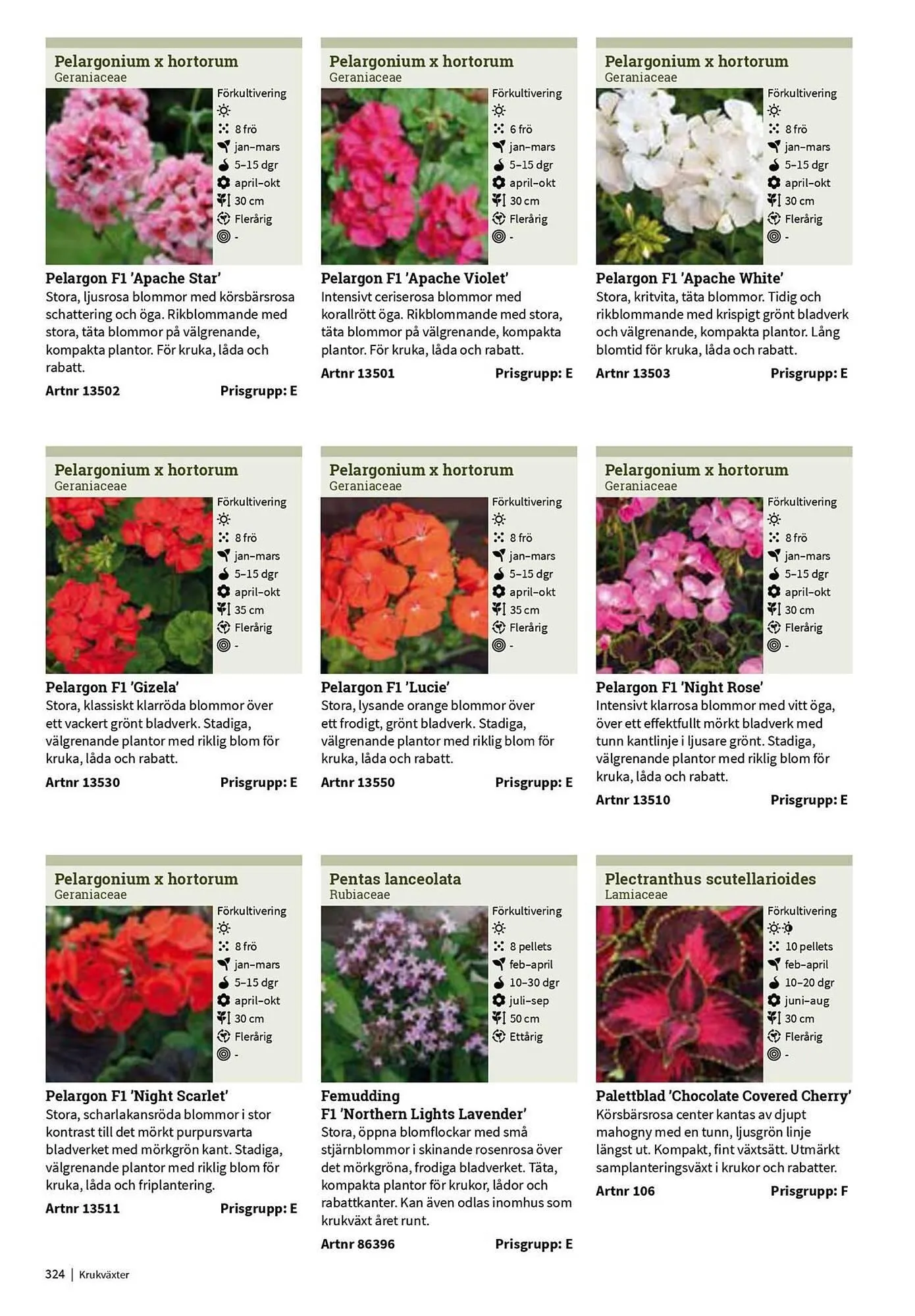 Pelargonium x hortorum
Geraniaceae

Förkultivering
8 frö
jan–mars
5–15 dgr
april–okt
30 cm
Flerårig
-

Pelargon F1 'Apache Star'
Stora, ljusrosa blommor med körsbärsrosa schattering och öga. Rikblommande med stora, täta blommor på välgrenande, kompakta plantor. För kruka, låda och rabatt.
Artnr 13502 Prisgrupp: E

Pelargonium x hortorum
Geraniaceae

Förkultivering
6 frö
jan–mars
5–15 dgr
april–okt
30 cm
Flerårig
-

Pelargon F1 'Apache Violet'
Intensivt ceriserosa blommor med korallrött öga. Rikblommande med stora, täta blommor på välgrenande, kompakta plantor. För kruka, låda och rabatt.
Artnr 13501 Prisgrupp: E

Pelargonium x hortorum
Geraniaceae

Förkultivering
8 frö
jan–mars
5–15 dgr
april–okt
30 cm
Flerårig
-

Pelargon F1 'Apache White'
Stora, kritvita, täta blommor. Tidig och rikblommande med krispigt grönt bladverk och välgrenande, kompakta plantor. Lång blomtid för kruka, låda och rabatt.
Artnr 13503 Prisgrupp: E

Pelargonium x hortorum
Geraniaceae

Förkultivering
8 frö
jan–mars
5–15 dgr
april–okt
35 cm
Flerårig
-

Pelargon F1 'Gizela'
Stora, klassiskt klarröda blommor över ett vackert grönt bladverk. Stadiga, välgrenande plantor med riklig blom för kruka, låda och rabatt.
Artnr 13530 Prisgrupp: E

Pelargonium x hortorum
Geraniaceae

Förkultivering
8 frö
jan–mars
5–15 dgr
april–okt
35 cm
Flerårig
-

Pelargon F1 'Lucie'
Stora, lysande orange blommor över ett frodigt, grönt bladverk. Stadiga, välgrenande plantor med riklig blom för kruka, låda och rabatt.
Artnr 13550 Prisgrupp: E

Pelargonium x hortorum
Geraniaceae

Förkultivering
8 frö
jan–mars
5–15 dgr
april–okt
30 cm
Flerårig
-

Pelargon F1 'Night Rose'
Intensivt klarrosa blommor med vitt öga, över ett effektfullt mörkt bladverk med tunn kantlinje i ljusare grönt. Stadiga, välgrenande plantor med riklig blom för kruka, låda och rabatt.
Artnr 13510 Prisgrupp: E

Pelargonium x hortorum
Geraniaceae

Förkultivering
8 frö
jan–mars
5–15 dgr
april–okt
30 cm
Flerårig
-

Pelargon F1 'Night Scarlet'
Stora, scharlakansröda blommor i stor kontrast till det mörkt purpursvarta bladverket med mörkgrön kant. Stadiga, välgrenande plantor med riklig blom för kruka, låda och friplantering.
Artnr 13511 Prisgrupp: E

Pentas lanceolata
Rubiaceae

Förkultivering
8 pellets
feb–april
10–30 dgr
juli–sep
50 cm
Ettårig

Femudding
F1 'Northern Lights Lavender'
Stora, öppna blomflockar med små stjärnblommor i skinande rosenrosa över det mörkgröna, frodiga bladverket. Täta, kompakta plantor för krukor, lådor och rabattkanter. Kan även odlas inomhus som krukväxt året runt.
Artnr 86396 Prisgrupp: E

Plectranthus scutellarioides
Lamiaceae

Förkultivering
10 pellets
feb–april
10–20 dgr
juni–aug
30 cm
Flerårig
-

Palettblad 'Chocolate Covered Cherry'
Körsbärsrosa center kantas av djupt mahogny med en tunn, ljusgrön linje längst ut. Kompakt, fint växtsätt. Utmärkt samplanteringsväxt i krukor och rabatter.
Artnr 106 Prisgrupp: F

324 | Krukväxter